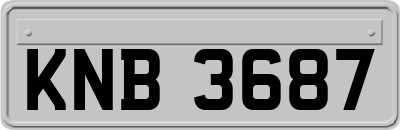 KNB 3687